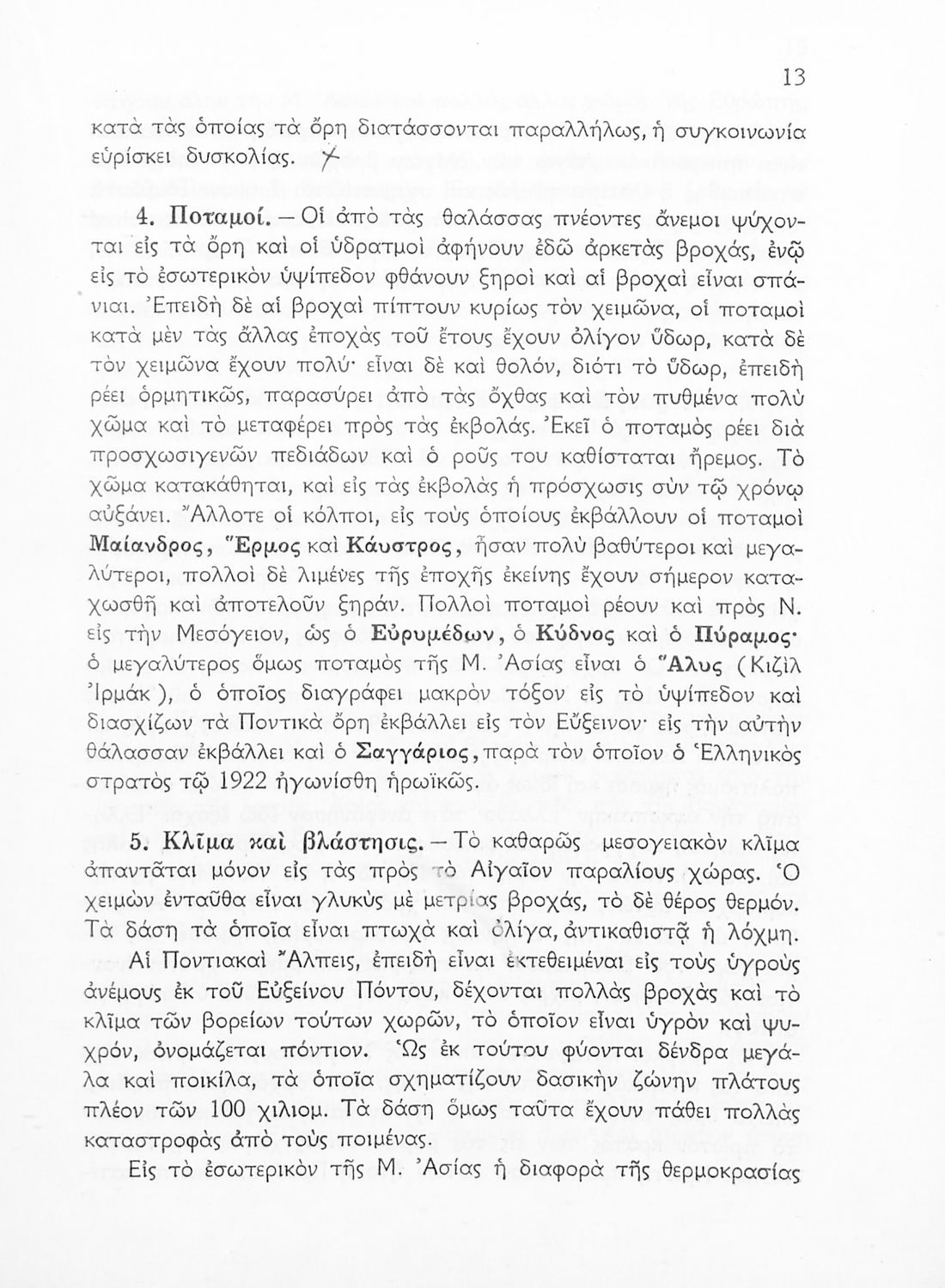 13

κατὰ τὰς ὁποίας τὰ ὄρη διατάσσονται παραλλήλως, ἡ συγκοινωνία εὑρίσκει δυσκολίας.

4. Ποταμοί. — Οἱ ἀπὸ τὰς θαλάσσας πνέοντες ἄνεμοι ψύχονται εἰς τὰ ὄρη καὶ οἱ ὑδρατμοὶ ἀφήνουν ἐδῶ ἀρκετὰς βροχάς, ἐνῷ εἰς τὸ ἐσωτερικὸν ὑψίπεδον φθάνουν ξηροὶ καὶ αἱ βροχαὶ εἶναι σπάνιαι. Ἐπειδὴ δὲ αἱ βροχαὶ πίπτουν κυρίως τὸν χειμῶνα, οἱ ποταμοὶ κατὰ μὲν τὰς ἄλλας ἐποχὰς τοῦ ἔτους ἔχουν ὀλίγον ὕδωρ, κατὰ δὲ τὸν χειμῶνα ἔχουν πολύ· εἶναι δὲ καὶ θολόν, διότι τὸ ὕδωρ, ἐπειδὴ ρέει ὁρμητικῶς, παρασύρει ἀπὸ τὰς ὄχθας καὶ τὸν πυθμένα πολὺ χῶμα καὶ τὸ μεταφέρει πρὸς τὰς ἐκβολάς. Ἐκεῖ ὁ ποταμὸς ρέει διὰ προσχωσιγενῶν πεδιάδων καὶ ὁ ροῦς του καθίσταται ἤρεμος. Τὸ χῶμα κατακάθηται, καὶ εἰς τὰς ἐκβολὰς ἡ πρόσχωσις σὺν τῷ χρόνῳ αὐξάνει. Ἄλλοτε οἱ κόλποι, εἰς τοὺς ὁποίους ἐκβάλλουν οἱ ποταμοὶ Μαίανδρος, Ἕρμος καὶ Κάυστρος, ἦσαν πολὺ βαθύτεροι καὶ μεγαλύτεροι, πολλοὶ δὲ λιμένες τῆς ἐποχῆς ἐκείνης ἔχουν σήμερον καταχωσθῆ καὶ ἀποτελοῦν ξηράν. Πολλοὶ ποταμοὶ ρέουν καὶ πρὸς Ν. εἰς τὴν Μεσόγειον, ὡς ὁ Εὐρυμέδων, ὁ Κύδνος καὶ ὁ Πύραμος· ὁ μεγαλύτερος ὅμως ποταμὸς τῆς Μ. Ἀσίας εἶναι ὁ Ἅλυς (Κιζὶλ Ἰρμάκ), ὁ ὁποῖος διαγράφει μακρὸν τόξον εἰς τὸ ὑψίπεδον καὶ διασχίζων τὰ Ποντικὰ ὄρη ἐκβάλλει εἰς τὸν Εὔξεινον· εἰς τὴν αὐτὴν θάλασσαν ἐκβάλλει καὶ ὁ Σαγγάριος, παρὰ τὸν ὁποῖον ὁ Ἑλληνικὸς στρατὸς τῷ 1922 ἠγωνίσθη ἡρωϊκῶς.

5. Κλῖμα καὶ βλάστησις. — Τὸ καθαρῶς μεσογειακὸν κλῖμα ἀπαντᾶται μόνον εἰς τὰς πρὸς τὸ Αἰγαῖον παραλίους χώρας. Ὁ χειμὼν ἐνταῦθα εἶναι γλυκὺς μὲ μετρίας βροχάς, τὸ δὲ θέρος θερμόν. Τὰ δάση τὰ ὁποῖα εἶναι πτωχὰ καὶ ὀλίγα, ἀντικαθιστᾷ ἡ λόχμη.

Αἱ Ποντιακαὶ Ἄλπεις, ἐπειδὴ εἶναι ἐκτεθειμέναι εἰς τοὺς ὑγροὺς ἀνέμους ἐκ τοῦ Εὐξείνου Πόντου, δέχονται πολλὰς βροχὰς καὶ τὸ κλῖμα τῶν βορείων τούτων χωρῶν, τὸ ὁποῖον εἶναι ὑγρὸν καὶ ψυχρόν, ὀνομάζεται πόντιον. Ὡς ἐκ τούτου φύονται δένδρα μεγάλα καὶ ποικίλα, τὰ ὁποῖα σχηματίζουν δασικὴν ζώνην πλάτους πλέον τῶν 100 χιλιομ. Τὰ δάση ὅμως ταῦτα ἔχουν πάθει πολλὰς καταστροφὰς ἀπὸ τοὺς ποιμένας.

Εἰς τὸ ἐσωτερικὸν τῆς Μ. Ἀσίας ἡ διαφορὰ τῆς θερμοκρασίας